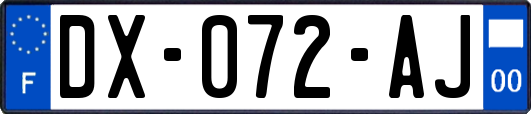 F
DX-072-AJ
00